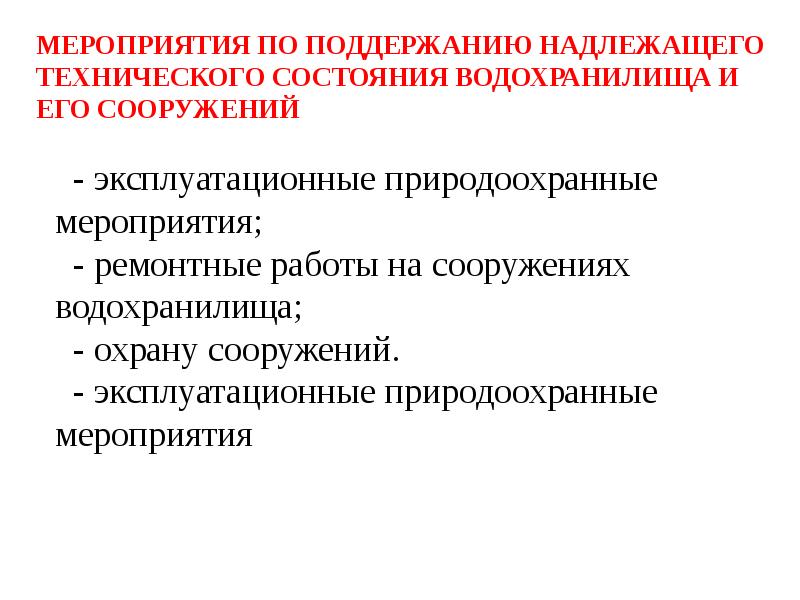 МЕРОПРИЯТИЯ ПО ПОДДЕРЖАНИЮ НАДЛЕЖАЩЕГО ТЕХНИЧЕСКОГО СОСТОЯНИЯ ВОДОХРАНИЛИЩА И ЕГО СООРУЖЕНИЙ

- эксплуатационные природоохранные мероприятия;
- ремонтные работы на сооружениях водохранилища;
- охрану сооружений.
- эксплуатационные природоохранные мероприятия